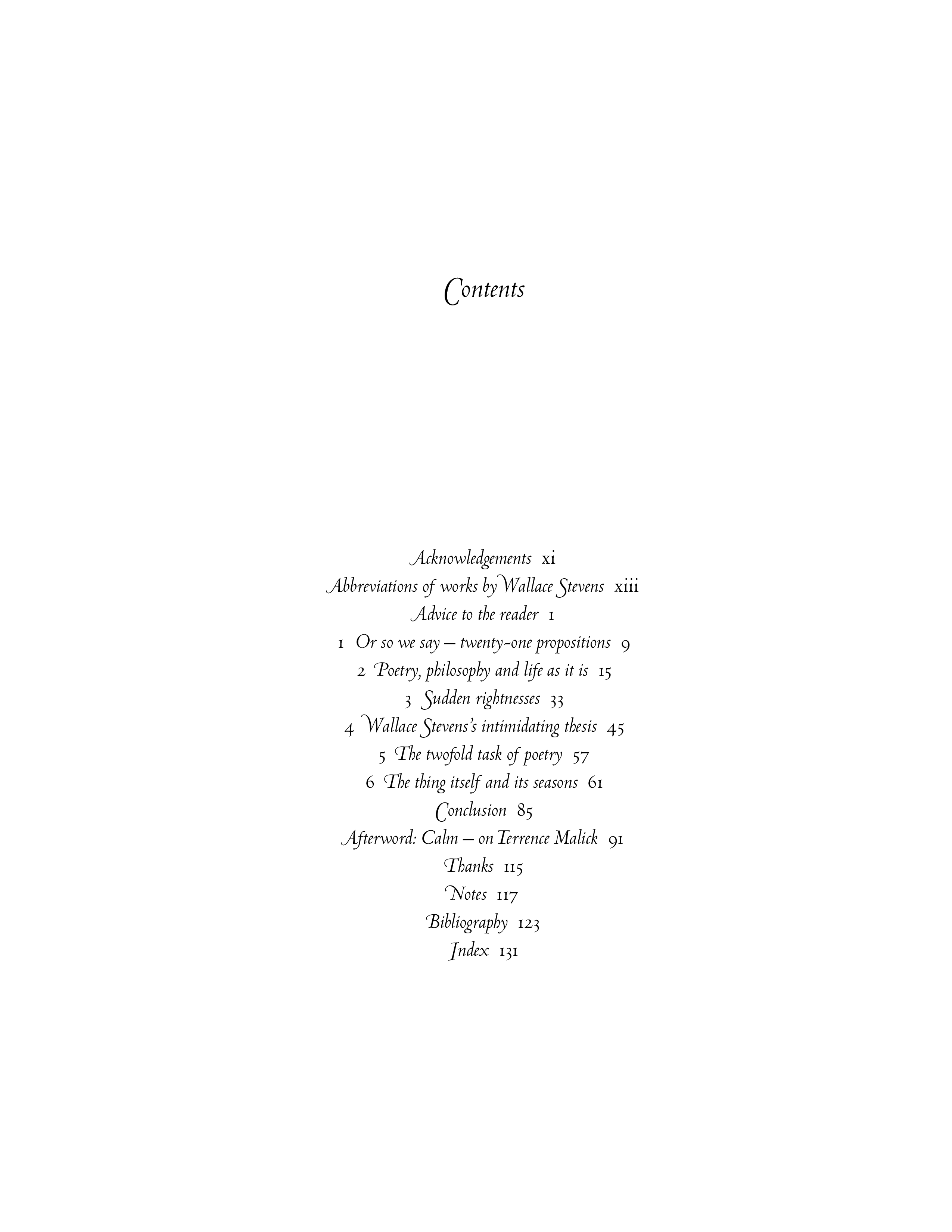 Contents

Acknowledgements xi
Abbreviations of works by Wallace Stevens xiii
Advice to the reader 1
1 Or so we say – twenty-one propositions 9
2 Poetry, philosophy and life as it is 15
3 Sudden rightnesses 33
4 Wallace Stevens's intimidating thesis 45
5 The twofold task of poetry 57
6 The thing itself and its seasons 61
Conclusion 85
Afterword: Calm – on Terrence Malick 91
Thanks 115
Notes 117
Bibliography 123
Index 131